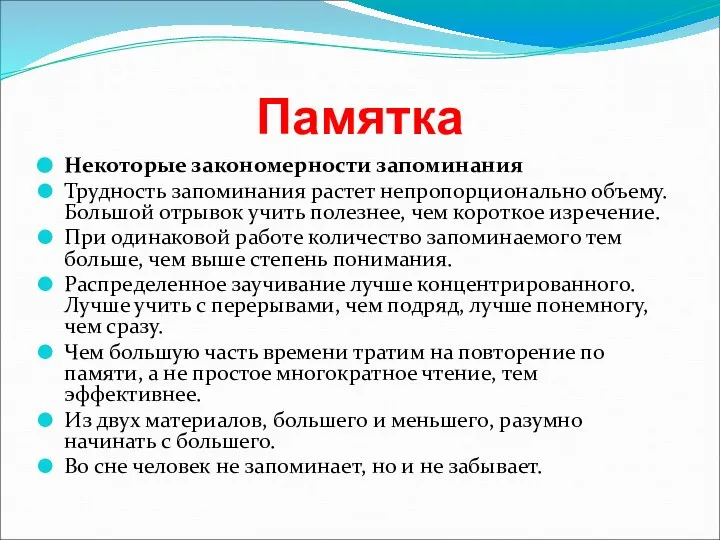 Памятка

Некоторые закономерности запоминания

Трудность запоминания растет непропорционально объему. Большой отрывок учить полезнее, чем короткое изречение.

При одинаковой работе количество запоминаемого тем больше, чем выше степень понимания.

Распределенное заучивание лучше концентрированного. Лучше учить с перерывами, чем подряд, лучше понемногу, чем сразу.

Чем большую часть времени тратим на повторение по памяти, а не простое многократное чтение, тем эффективнее.

Из двух материалов, большего и меньшего, разумно начинать с большего.

Во сне человек не запоминает, но и не забывает.